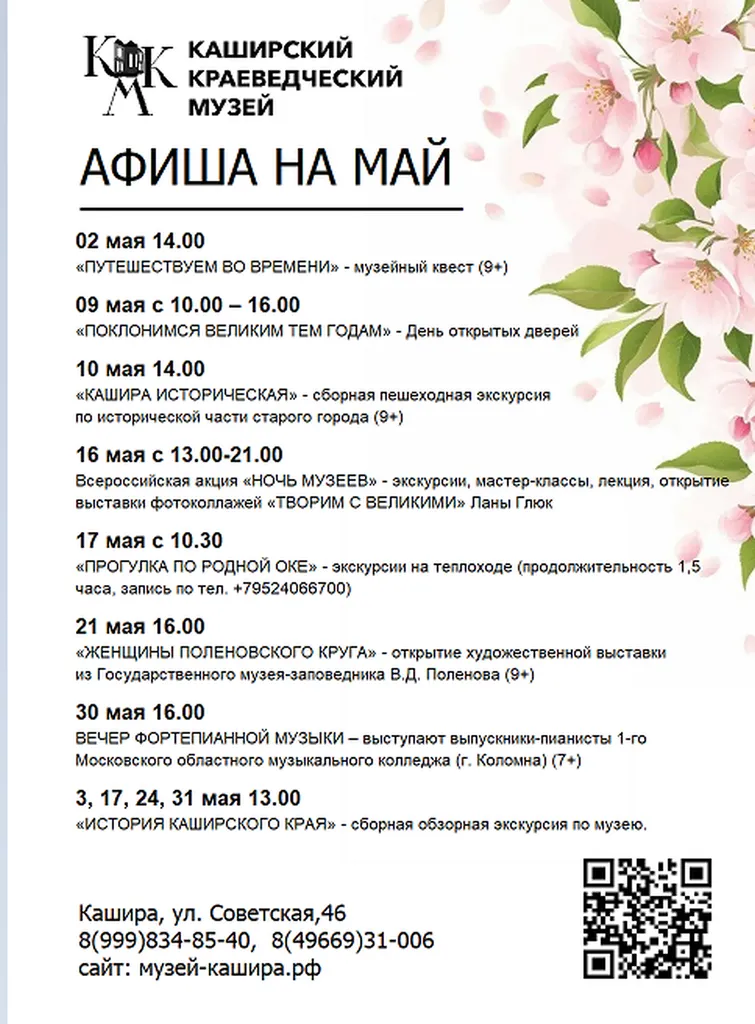 КМК
КАШИРСКИЙ КРАЕВЕДЧЕСКИЙ МУЗЕЙ

АФИША НА МАЙ

02 мая 14.00
«ПУТЕШЕСТВУЕМ ВО ВРЕМЕНИ» - музейный квест (9+)

09 мая с 10.00 – 16.00
«ПОКЛОНИМСЯ ВЕЛИКИМ ТЕМ ГОДАМ» - День открытых дверей

10 мая 14.00
«КАШИРА ИСТОРИЧЕСКАЯ» - сборная пешеходная экскурсия по исторической части старого города (9+)

16 мая с 13.00-21.00
Всероссийская акция «НОЧЬ МУЗЕЕВ» - экскурсии, мастер-классы, лекция, открытие выставки фотоколлажей «ТВОРИМ С ВЕЛИКИМИ» Ланы Глюк

17 мая с 10.30
«ПРОГУЛКА ПО РОДНОЙ ОКЕ» - экскурсии на теплоходе (продолжительность 1,5 часа, запись по тел. +79524066700)

21 мая 16.00
«ЖЕНЩИНЫ ПОЛЕНОВСКОГО КРУГА» - открытие художественной выставки из Государственного музея-заповедника В.Д. Поленова (9+)

30 мая 16.00
ВЕЧЕР ФОРТЕПИАННОЙ МУЗЫКИ – выступают выпускники-пианисты 1-го Московского областного музыкального колледжа (г. Коломна) (7+)

3, 17, 24, 31 мая 13.00
«ИСТОРИЯ КАШИРСКОГО КРАЯ» - сборная обзорная экскурсия по музею.

Кашира, ул. Советская,46
8(999)834-85-40, 8(49669)31-006
сайт: музей-кашира.рф